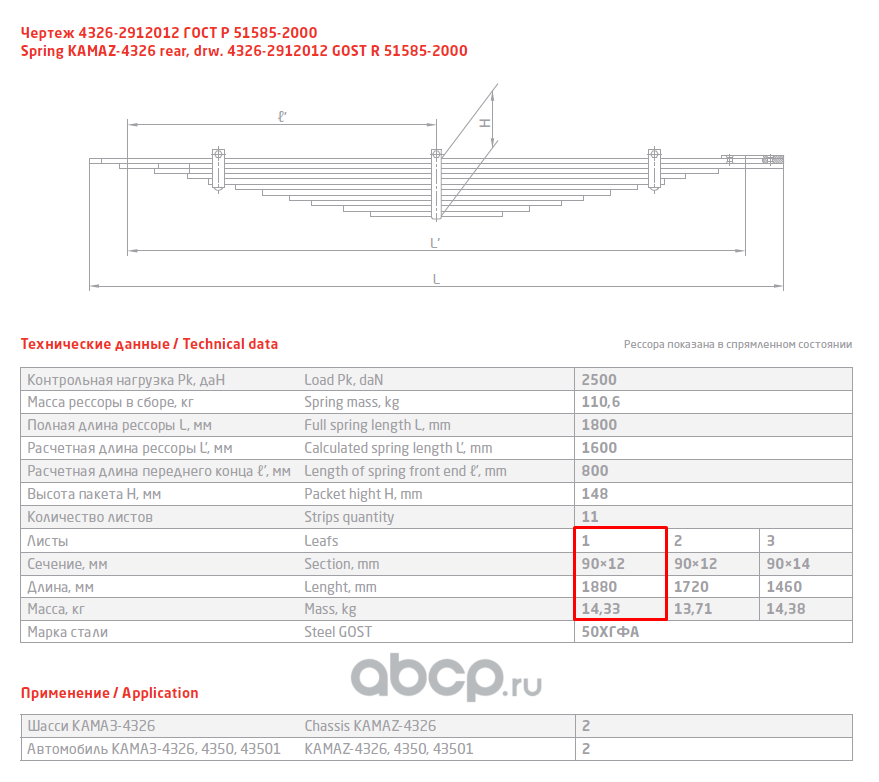 Чертеж 4326-2912012 ГОСТ Р 51585-2000
Spring KAMAZ-4326 rear, drw. 4326-2912012 GOST R 51585-2000

ℓ'
H
L'
L

Технические данные / Technical data

Рессора показана в спрямленном состоянии

| Контрольная нагрузка Pk, даН | Load Pk, daN | 2500 | | |
|---|---|---|---|---|
| Масса рессоры в сборе, кг | Spring mass, kg | 110,6 | | |
| Полная длина рессоры L, мм | Full spring length L, mm | 1800 | | |
| Расчетная длина рессоры L', мм | Calculated spring length L', mm | 1600 | | |
| Расчетная длина переднего конца ℓ', мм | Length of spring front end ℓ', mm | 800 | | |
| Высота пакета H, мм | Packet hight H, mm | 148 | | |
| Количество листов | Strips quantity | 11 | | |
| Листы | Leafs | 1 | 2 | 3 |
| Сечение, мм | Section, mm | 90×12 | 90×12 | 90×14 |
| Длина, мм | Lenght, mm | 1880 | 1720 | 1460 |
| Масса, кг | Mass, kg | 14,33 | 13,71 | 14,38 |
| Марка стали | Steel GOST | 50ХГФА | | |

abcp.ru

Применение / Application

| Шасси КАМАЗ-4326 | Chassis KAMAZ-4326 | 2 |
|---|---|---|
| Автомобиль КАМАЗ-4326, 4350, 43501 | KAMAZ-4326, 4350, 43501 | 2 |